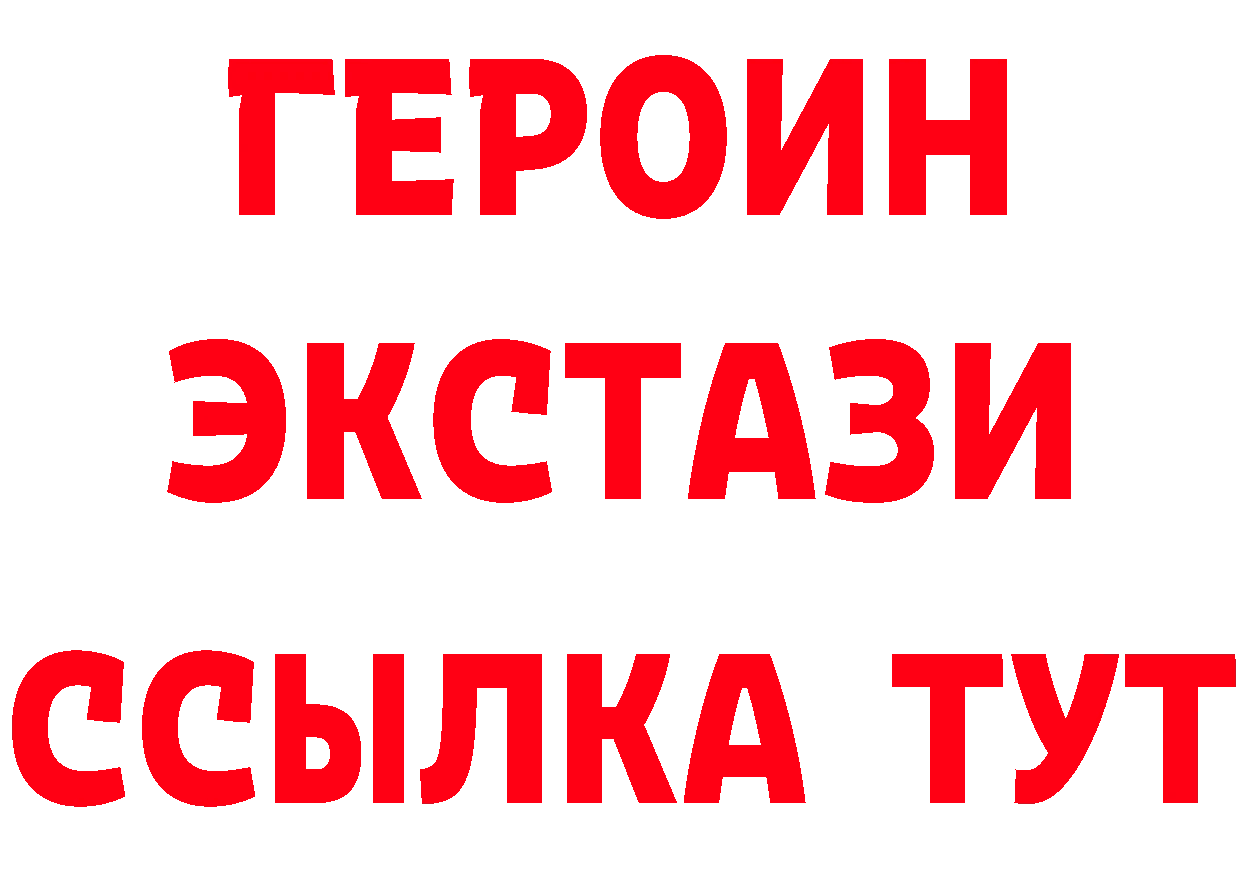 ГЕРОИН ЭКСТАЗИ ССЫЛКА ТУТ